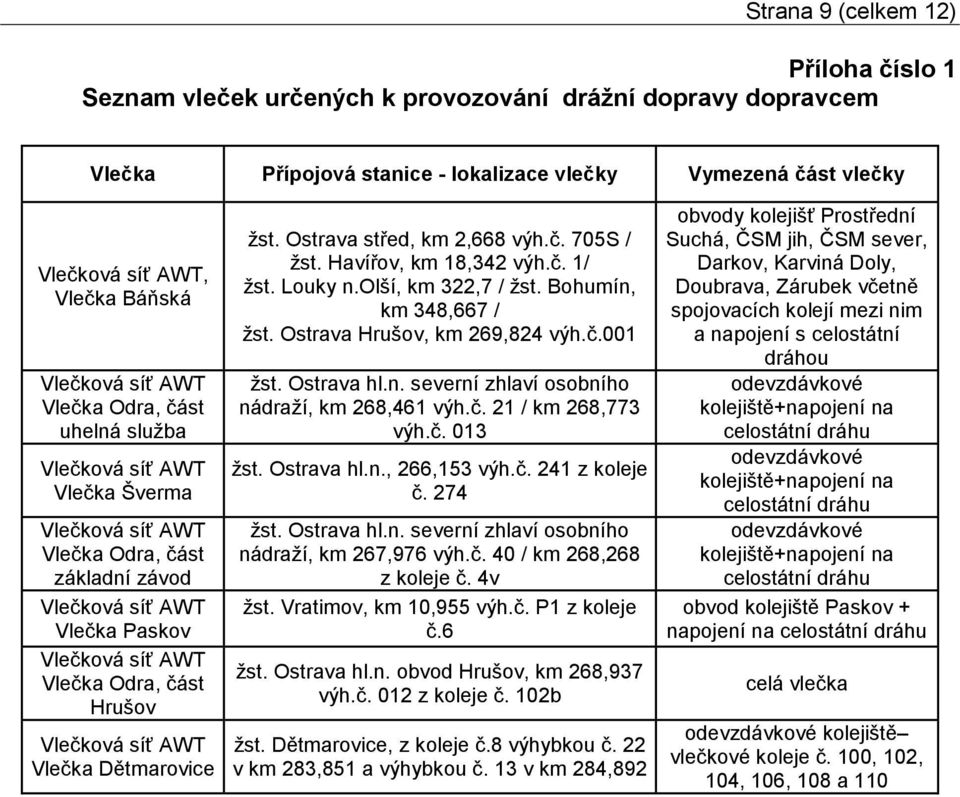 Strana 9 (celkem 12)

Příloha číslo 1

Seznam vleček určených k provozování drážní dopravy dopravcem

| Vlečka | Přípojová stanice - lokalizace vlečky | Vymezená část vlečky |
|---|---|---|
| Vlečková síť AWT, Vlečka Báňská | žst. Ostrava střed, km 2,668 výh.č. 705S / žst. Havířov, km 18,342 výh.č. 1/ žst. Louky n.Olší, km 322,7 / žst. Bohumín, km 348,667 / žst. Ostrava Hrušov, km 269,824 výh.č.001 | obvody kolejišť Prostřední Suchá, ČSM jih, ČSM sever, Darkov, Karviná Doly, Doubrava, Zárubek včetně spojovacích kolejí mezi nim a napojení s celostátní dráhou |
| Vlečková síť AWT Vlečka Odra, část uhelná služba | žst. Ostrava hl.n. severní zhlaví osobního nádraží, km 268,461 výh.č. 21 / km 268,773 výh.č. 013 | odevzdávkové kolejiště+napojení na celostátní dráhu |
| Vlečková síť AWT Vlečka Šverma | žst. Ostrava hl.n., 266,153 výh.č. 241 z koleje č. 274 | odevzdávkové kolejiště+napojení na celostátní dráhu |
| Vlečková síť AWT Vlečka Odra, část základní závod | žst. Ostrava hl.n. severní zhlaví osobního nádraží, km 267,976 výh.č. 40 / km 268,268 z koleje č. 4v | odevzdávkové kolejiště+napojení na celostátní dráhu |
| Vlečková síť AWT Vlečka Paskov | žst. Vratimov, km 10,955 výh.č. P1 z koleje č.6 | obvod kolejiště Paskov + napojení na celostátní dráhu |
| Vlečková síť AWT Vlečka Odra, část Hrušov | žst. Ostrava hl.n. obvod Hrušov, km 268,937 výh.č. 012 z koleje č. 102b | celá vlečka |
| Vlečková síť AWT Vlečka Dětmarovice | žst. Dětmarovice, z koleje č.8 výhybkou č. 22 v km 283,851 a výhybkou č. 13 v km 284,892 | odevzdávkové kolejiště– vlečkové koleje č. 100, 102, 104, 106, 108 a 110 |